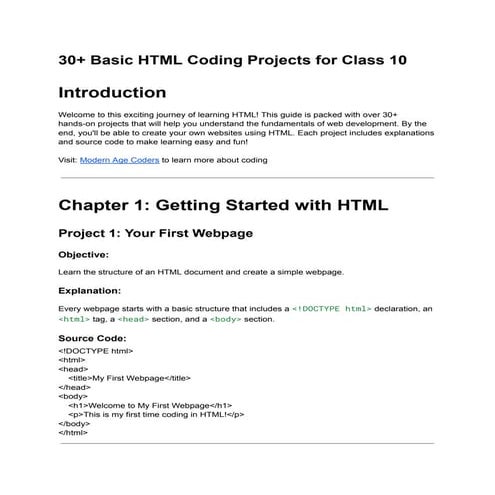 30+ Basic HTML Coding Projects for Class 10

Introduction

Welcome to this exciting journey of learning HTML! This guide is packed with over 30+ hands-on projects that will help you understand the fundamentals of web development. By the end, you'll be able to create your own websites using HTML. Each project includes explanations and source code to make learning easy and fun!

Visit: Modern Age Coders to learn more about coding

Chapter 1: Getting Started with HTML

Project 1: Your First Webpage

Objective:

Learn the structure of an HTML document and create a simple webpage.

Explanation:

Every webpage starts with a basic structure that includes a <!DOCTYPE html> declaration, an <html> tag, a <head> section, and a <body> section.

Source Code:

<!DOCTYPE html>
<html>
<head>
  <title>My First Webpage</title>
</head>
<body>
  <h1>Welcome to My First Webpage</h1>
  <p>This is my first time coding in HTML!</p>
</body>
</html>